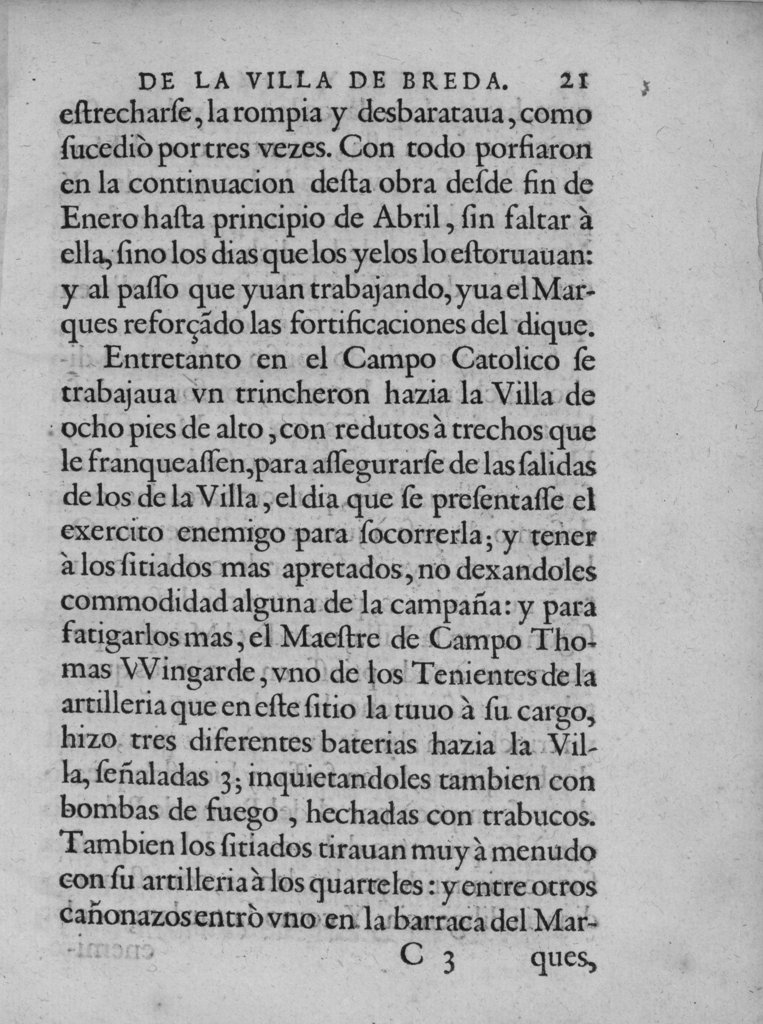 DE LA VILLA DE BREDA. 21

eſtrecharſe, la rompia y desbarataua, como ſucediò por tres vezes. Con todo porfiaron en la continuacion deſta obra deſde fin de Enero haſta principio de Abril, ſin faltar à ella, ſino los dias que los yelos lo eſtoruauan: y al paſſo que yuan trabajando, yua el Marques reforçãdo las fortificaciones del dique.

Entretanto en el Campo Catolico ſe trabajaua vn trincheron hazia la Villa de ocho pies de alto, con redutos à trechos que le franqueaſſen, para aſſegurarſe de las ſalidas de los de la Villa, el dia que ſe preſentaſſe el exercito enemigo para ſocorrerla; y tener à los ſitiados mas apretados, no dexandoles commodidad alguna de la campaña: y para fatigarlos mas, el Maeſtre de Campo Thomas VVingarde, vno de los Tenientes de la artilleria que en eſte ſitio la tuuo à ſu cargo, hizo tres diferentes baterias hazia la Villa, ſeñaladas 3; inquietandoles tambien con bombas de fuego, hechadas con trabucos. Tambien los ſitiados tirauan muy à menudo con ſu artilleria à los quarteles: y entre otros cañonazos entrò vno en la barraca del Mar-

C 3 ques,